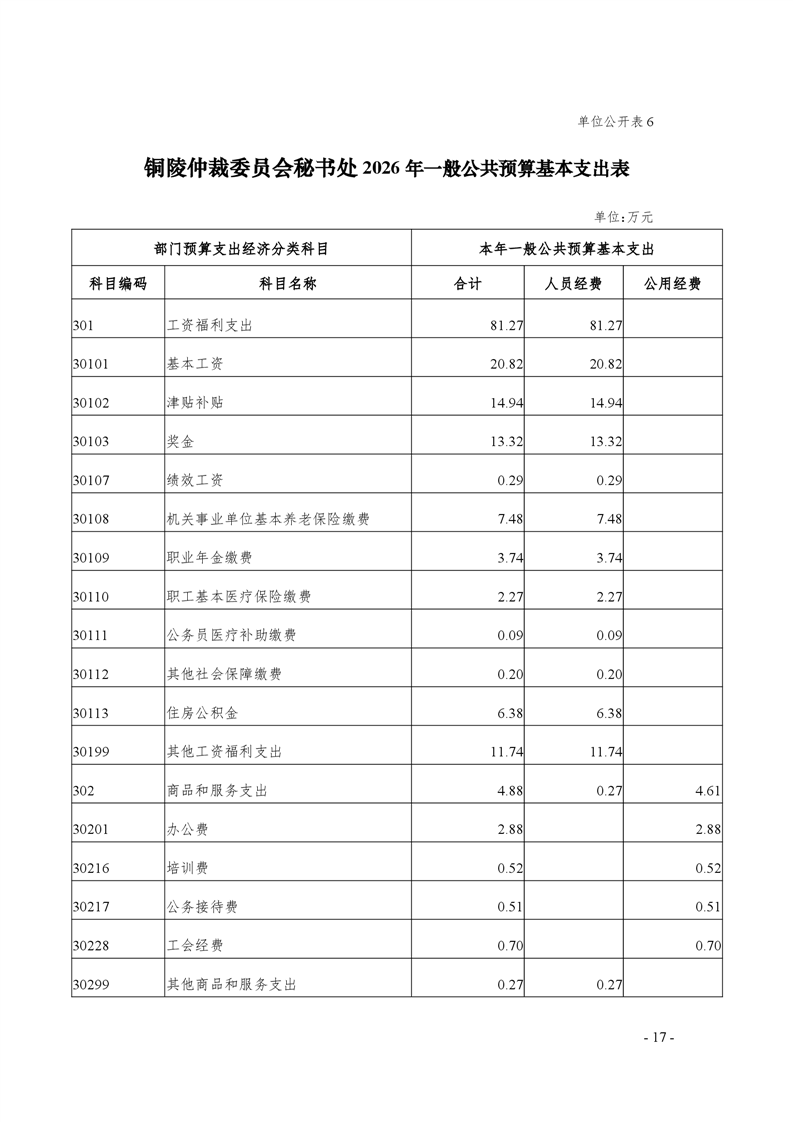 单位公开表 6

铜陵仲裁委员会秘书处 2026 年一般公共预算基本支出表

单位：万元

| 部门预算支出经济分类科目 | | 本年一般公共预算基本支出 | | |
|---|---|---|---|---|
| 科目编码 | 科目名称 | 合计 | 人员经费 | 公用经费 |
| 301 | 工资福利支出 | 81.27 | 81.27 | |
| 30101 | 基本工资 | 20.82 | 20.82 | |
| 30102 | 津贴补贴 | 14.94 | 14.94 | |
| 30103 | 奖金 | 13.32 | 13.32 | |
| 30107 | 绩效工资 | 0.29 | 0.29 | |
| 30108 | 机关事业单位基本养老保险缴费 | 7.48 | 7.48 | |
| 30109 | 职业年金缴费 | 3.74 | 3.74 | |
| 30110 | 职工基本医疗保险缴费 | 2.27 | 2.27 | |
| 30111 | 公务员医疗补助缴费 | 0.09 | 0.09 | |
| 30112 | 其他社会保障缴费 | 0.20 | 0.20 | |
| 30113 | 住房公积金 | 6.38 | 6.38 | |
| 30199 | 其他工资福利支出 | 11.74 | 11.74 | |
| 302 | 商品和服务支出 | 4.88 | 0.27 | 4.61 |
| 30201 | 办公费 | 2.88 | | 2.88 |
| 30216 | 培训费 | 0.52 | | 0.52 |
| 30217 | 公务接待费 | 0.51 | | 0.51 |
| 30228 | 工会经费 | 0.70 | | 0.70 |
| 30299 | 其他商品和服务支出 | 0.27 | 0.27 | |

- 17 -